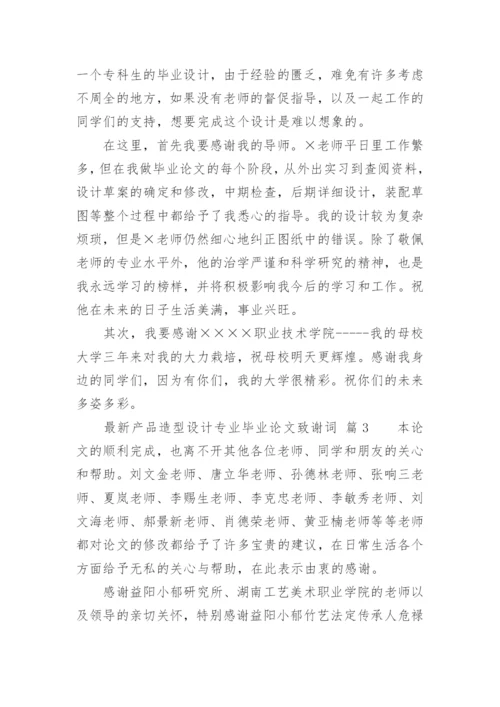 一个专科生的毕业设计，由于经验的匮乏，难免有许多考虑不周全的地方，如果没有老师的督促指导，以及一起工作的同学们的支持，想要完成这个设计是难以想象的。

在这里，首先我要感谢我的导师。×老师平日里工作繁多，但在我做毕业论文的每个阶段，从外出实习到查阅资料，设计草案的确定和修改，中期检查，后期详细设计，装配草图等整个过程中都给予了我悉心的指导。我的设计较为复杂烦琐，但是×老师仍然细心地纠正图纸中的错误。除了敬佩老师的专业水平外，他的治学严谨和科学研究的精神，也是我永远学习的榜样，并将积极影响我今后的学习和工作。祝他在未来的日子生活美满，事业兴旺。

其次，我要感谢××××职业技术学院-----我的母校大学三年来对我的大力栽培，祝母校明天更辉煌。感谢我身边的同学们，因为有你们，我的大学很精彩。祝你们的未来多姿多彩。

最新产品造型设计专业毕业论文致谢词 篇3 本论文的顺利完成，也离不开其他各位老师、同学和朋友的关心和帮助。刘文金老师、唐立华老师、孙德林老师、张响三老师、夏岚老师、李赐生老师、李克忠老师、李敏秀老师、刘文海老师、郝景新老师、肖德荣老师、黄亚楠老师等等老师都对论文的修改都给予了许多宝贵的建议，在日常生活各个方面给予无私的关心与帮助，在此表示由衷的感谢。

感谢益阳小郁研究所、湖南工艺美术职业学院的老师以及领导的亲切关怀，特别感谢益阳小郁竹艺法定传承人危禄